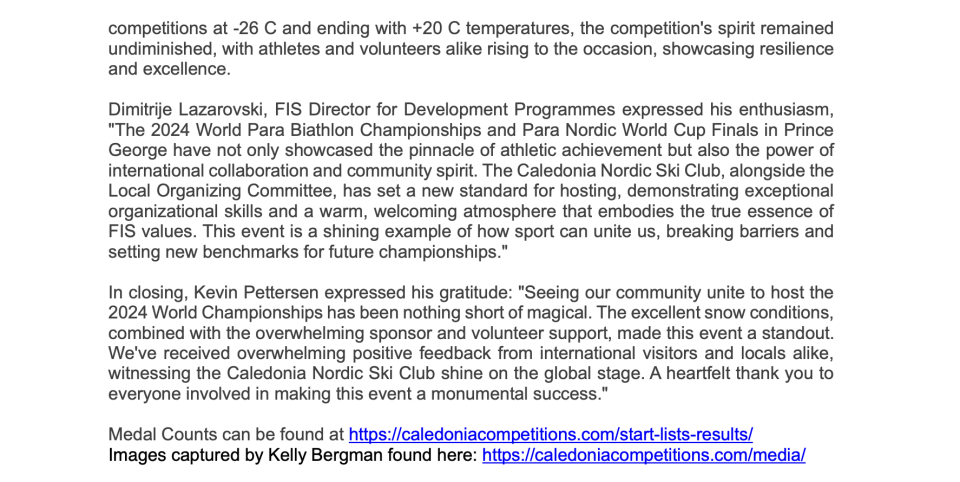 competitions at -26 C and ending with +20 C temperatures, the competition's spirit remained undiminished, with athletes and volunteers alike rising to the occasion, showcasing resilience and excellence.

Dimitrije Lazarovski, FIS Director for Development Programmes expressed his enthusiasm, "The 2024 World Para Biathlon Championships and Para Nordic World Cup Finals in Prince George have not only showcased the pinnacle of athletic achievement but also the power of international collaboration and community spirit. The Caledonia Nordic Ski Club, alongside the Local Organizing Committee, has set a new standard for hosting, demonstrating exceptional organizational skills and a warm, welcoming atmosphere that embodies the true essence of FIS values. This event is a shining example of how sport can unite us, breaking barriers and setting new benchmarks for future championships."

In closing, Kevin Pettersen expressed his gratitude: "Seeing our community unite to host the 2024 World Championships has been nothing short of magical. The excellent snow conditions, combined with the overwhelming sponsor and volunteer support, made this event a standout. We've received overwhelming positive feedback from international visitors and locals alike, witnessing the Caledonia Nordic Ski Club shine on the global stage. A heartfelt thank you to everyone involved in making this event a monumental success."

Medal Counts can be found at https://caledoniacompetitions.com/start-lists-results/
Images captured by Kelly Bergman found here: https://caledoniacompetitions.com/media/